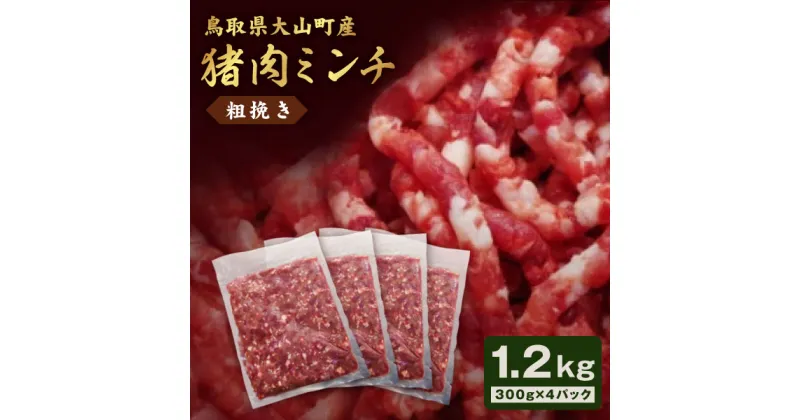 鳥取県大山町産
猪肉ミンチ
粗挽き

1.2kg
300g×4パック